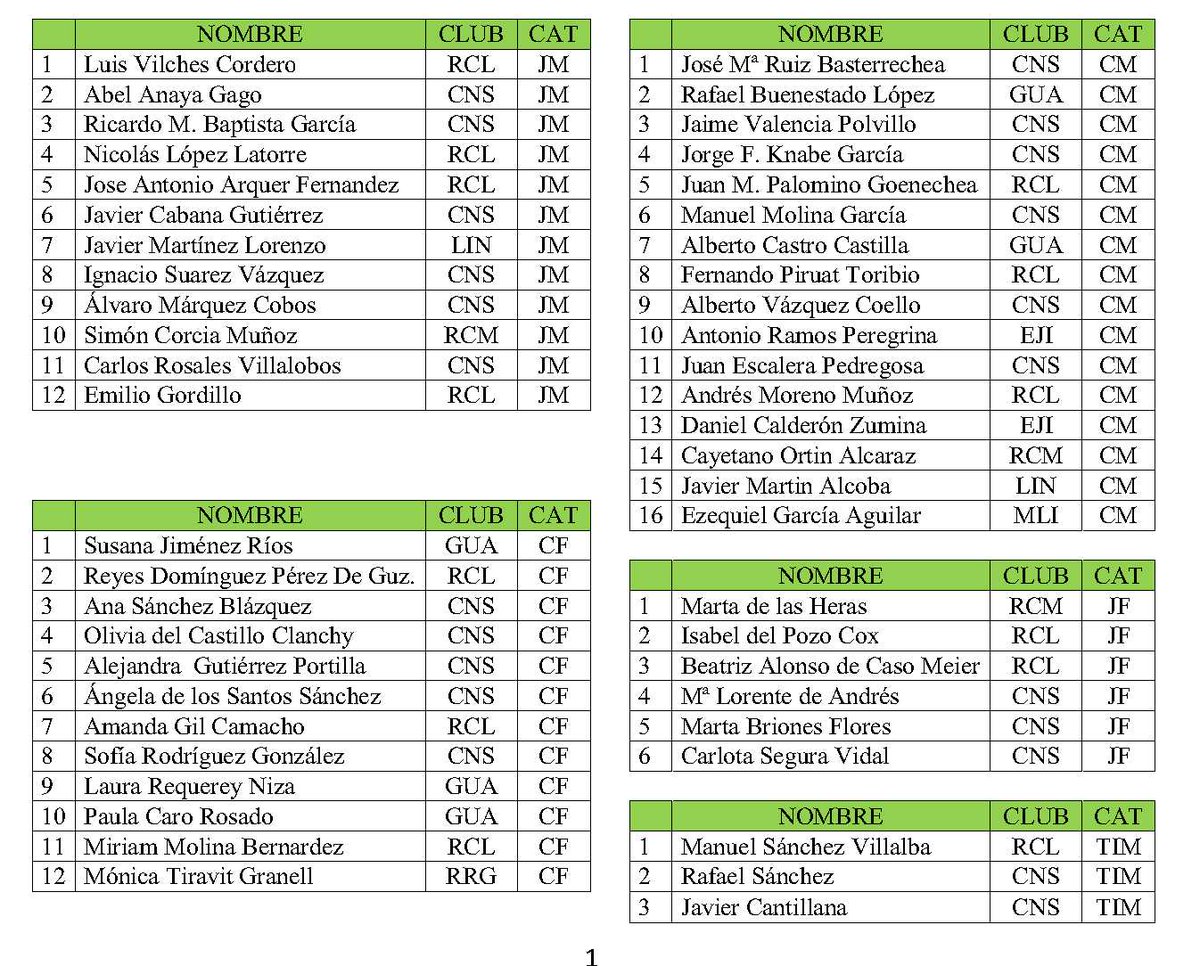 | | NOMBRE | CLUB | CAT |
|---|---|---|---|
| 1 | Luis Vilches Cordero | RCL | JM |
| 2 | Abel Anaya Gago | CNS | JM |
| 3 | Ricardo M. Baptista García | CNS | JM |
| 4 | Nicolás López Latorre | RCL | JM |
| 5 | Jose Antonio Arquer Fernandez | RCL | JM |
| 6 | Javier Cabana Gutiérrez | CNS | JM |
| 7 | Javier Martínez Lorenzo | LIN | JM |
| 8 | Ignacio Suarez Vázquez | CNS | JM |
| 9 | Álvaro Márquez Cobos | CNS | JM |
| 10 | Simón Corcia Muñoz | RCM | JM |
| 11 | Carlos Rosales Villalobos | CNS | JM |
| 12 | Emilio Gordillo | RCL | JM |

| | NOMBRE | CLUB | CAT |
|---|---|---|---|
| 1 | Susana Jiménez Ríos | GUA | CF |
| 2 | Reyes Domínguez Pérez De Guz. | RCL | CF |
| 3 | Ana Sánchez Blázquez | CNS | CF |
| 4 | Olivia del Castillo Clanchy | CNS | CF |
| 5 | Alejandra Gutiérrez Portilla | CNS | CF |
| 6 | Ángela de los Santos Sánchez | CNS | CF |
| 7 | Amanda Gil Camacho | RCL | CF |
| 8 | Sofía Rodríguez González | CNS | CF |
| 9 | Laura Requerey Niza | GUA | CF |
| 10 | Paula Caro Rosado | GUA | CF |
| 11 | Miriam Molina Bernardez | RCL | CF |
| 12 | Mónica Tiravit Granell | RRG | CF |

| | NOMBRE | CLUB | CAT |
|---|---|---|---|
| 1 | José Mª Ruiz Basterrechea | CNS | CM |
| 2 | Rafael Buenestado López | GUA | CM |
| 3 | Jaime Valencia Polvillo | CNS | CM |
| 4 | Jorge F. Knabe García | CNS | CM |
| 5 | Juan M. Palomino Goenechea | RCL | CM |
| 6 | Manuel Molina García | CNS | CM |
| 7 | Alberto Castro Castilla | GUA | CM |
| 8 | Fernando Piruat Toribio | RCL | CM |
| 9 | Alberto Vázquez Coello | CNS | CM |
| 10 | Antonio Ramos Peregrina | EJI | CM |
| 11 | Juan Escalera Pedregosa | CNS | CM |
| 12 | Andrés Moreno Muñoz | RCL | CM |
| 13 | Daniel Calderón Zumina | EJI | CM |
| 14 | Cayetano Ortin Alcaraz | RCM | CM |
| 15 | Javier Martin Alcoba | LIN | CM |
| 16 | Ezequiel García Aguilar | MLI | CM |

| | NOMBRE | CLUB | CAT |
|---|---|---|---|
| 1 | Marta de las Heras | RCM | JF |
| 2 | Isabel del Pozo Cox | RCL | JF |
| 3 | Beatriz Alonso de Caso Meier | RCL | JF |
| 4 | Mª Lorente de Andrés | CNS | JF |
| 5 | Marta Briones Flores | CNS | JF |
| 6 | Carlota Segura Vidal | CNS | JF |

| | NOMBRE | CLUB | CAT |
|---|---|---|---|
| 1 | Manuel Sánchez Villalba | RCL | TIM |
| 2 | Rafael Sánchez | CNS | TIM |
| 3 | Javier Cantillana | CNS | TIM |

1